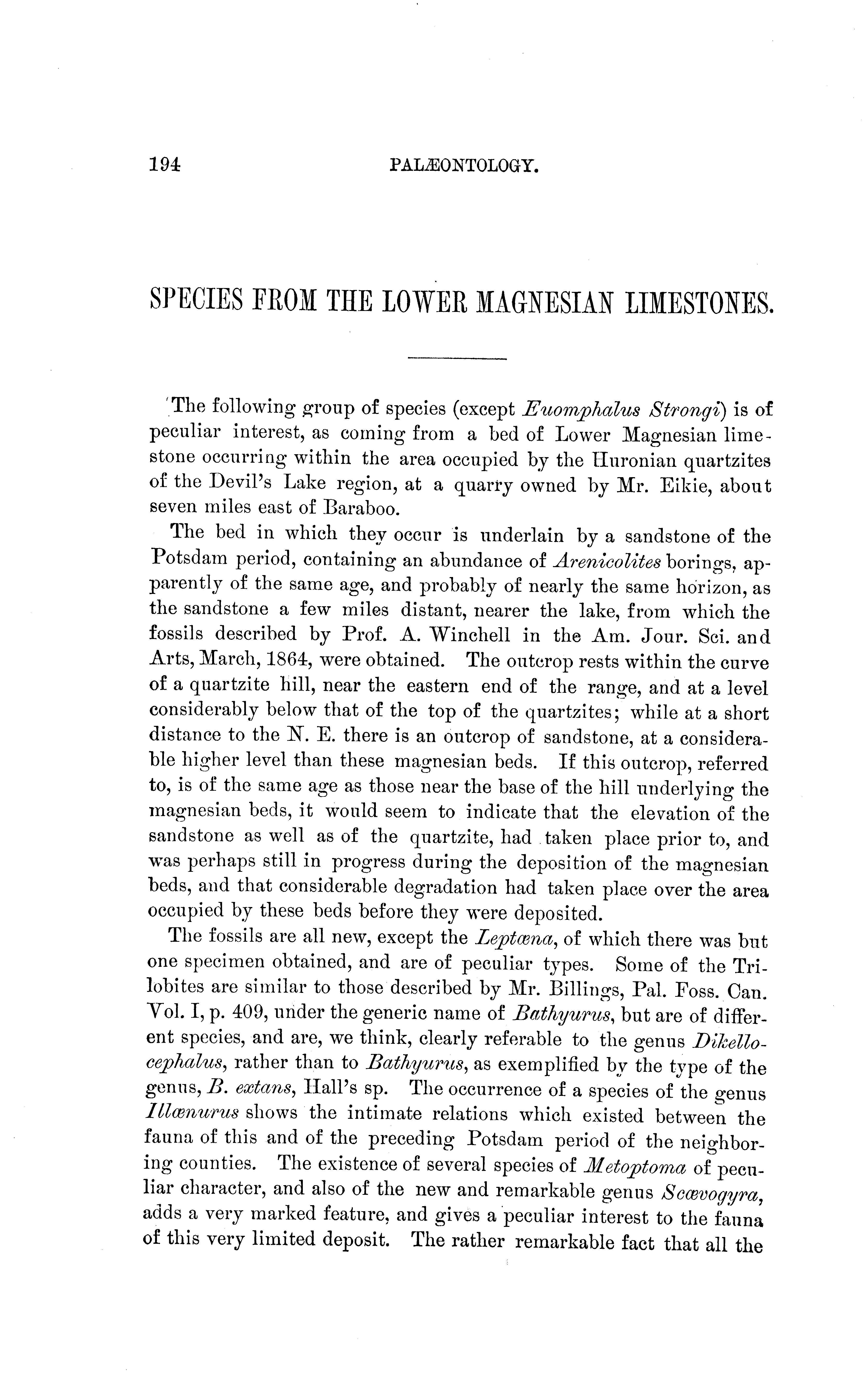 194 PALÆONTOLOGY.

SPECIES FROM THE LOWER MAGNESIAN LIMESTONES.

The following group of species (except Euomphalus Strongi) is of peculiar interest, as coming from a bed of Lower Magnesian limestone occurring within the area occupied by the Huronian quartzites of the Devil's Lake region, at a quarry owned by Mr. Eikie, about seven miles east of Baraboo.

The bed in which they occur is underlain by a sandstone of the Potsdam period, containing an abundance of Arenicolites borings, apparently of the same age, and probably of nearly the same horizon, as the sandstone a few miles distant, nearer the lake, from which the fossils described by Prof. A. Winchell in the Am. Jour. Sci. and Arts, March, 1864, were obtained. The outcrop rests within the curve of a quartzite hill, near the eastern end of the range, and at a level considerably below that of the top of the quartzites; while at a short distance to the N. E. there is an outcrop of sandstone, at a considerable higher level than these magnesian beds. If this outcrop, referred to, is of the same age as those near the base of the hill underlying the magnesian beds, it would seem to indicate that the elevation of the sandstone as well as of the quartzite, had taken place prior to, and was perhaps still in progress during the deposition of the magnesian beds, and that considerable degradation had taken place over the area occupied by these beds before they were deposited.

The fossils are all new, except the Leptæna, of which there was but one specimen obtained, and are of peculiar types. Some of the Trilobites are similar to those described by Mr. Billings, Pal. Foss. Can. Vol. I, p. 409, under the generic name of Bathyurus, but are of different species, and are, we think, clearly referable to the genus Dikellocephalus, rather than to Bathyurus, as exemplified by the type of the genus, B. extans, Hall's sp. The occurrence of a species of the genus Illænurus shows the intimate relations which existed between the fauna of this and of the preceding Potsdam period of the neighboring counties. The existence of several species of Metoptoma of peculiar character, and also of the new and remarkable genus Scævogyra, adds a very marked feature, and gives a peculiar interest to the fauna of this very limited deposit. The rather remarkable fact that all the